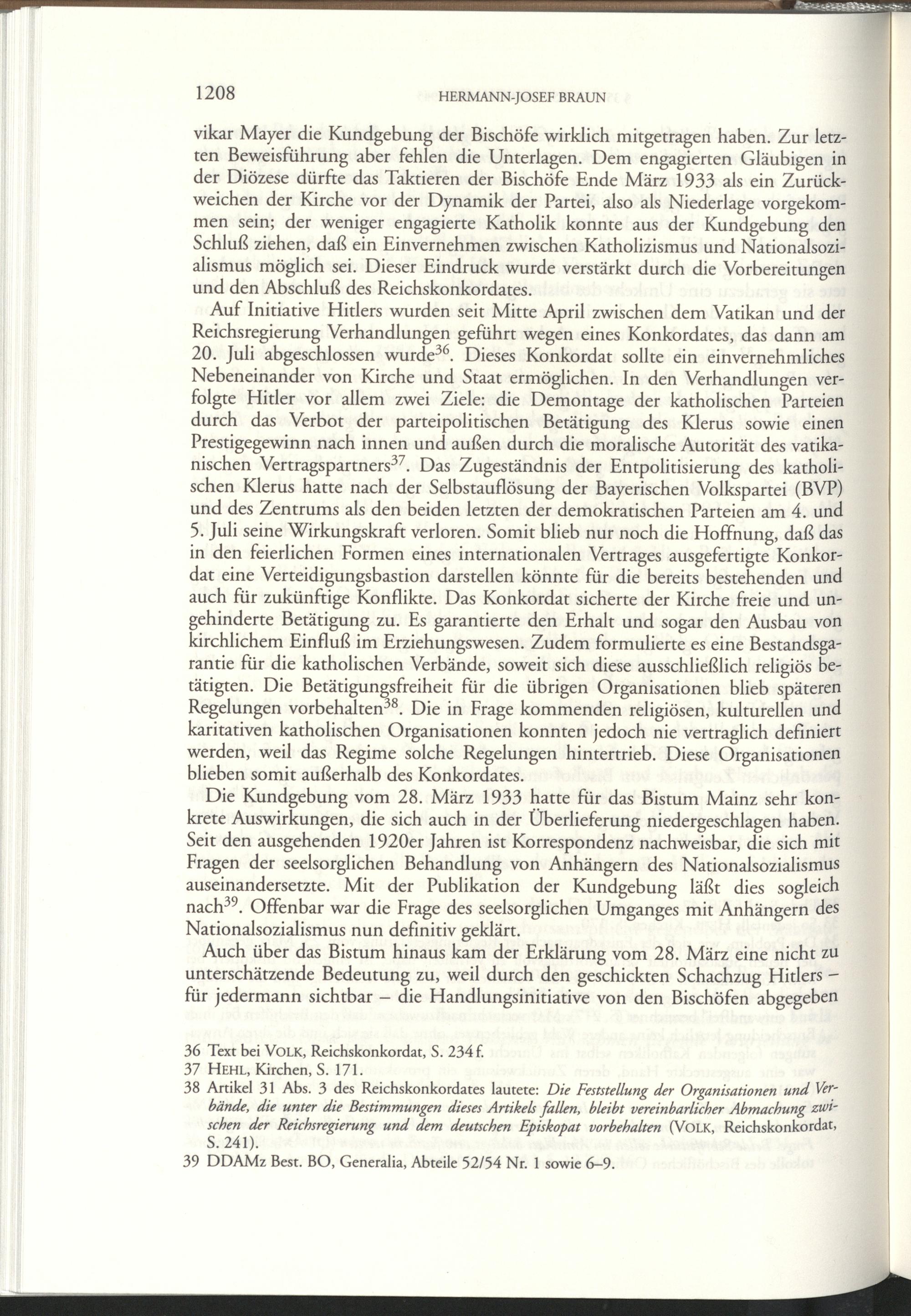 1208 HERMANN-JOSEF BRAUN

vikar Mayer die Kundgebung der Bischöfe wirklich mitgetragen haben. Zur letzten Beweisführung aber fehlen die Unterlagen. Dem engagierten Gläubigen in der Diözese dürfte das Taktieren der Bischöfe Ende März 1933 als ein Zurückweichen der Kirche vor der Dynamik der Partei, also als Niederlage vorgekommen sein; der weniger engagierte Katholik konnte aus der Kundgebung den Schluß ziehen, daß ein Einvernehmen zwischen Katholizismus und Nationalsozialismus möglich sei. Dieser Eindruck wurde verstärkt durch die Vorbereitungen und den Abschluß des Reichskonkordates.

Auf Initiative Hitlers wurden seit Mitte April zwischen dem Vatikan und der Reichsregierung Verhandlungen geführt wegen eines Konkordates, das dann am 20. Juli abgeschlossen wurde$^{36}$. Dieses Konkordat sollte ein einvernehmliches Nebeneinander von Kirche und Staat ermöglichen. In den Verhandlungen verfolgte Hitler vor allem zwei Ziele: die Demontage der katholischen Parteien durch das Verbot der parteipolitischen Betätigung des Klerus sowie einen Prestigegewinn nach innen und außen durch die moralische Autorität des vatikanischen Vertragspartners$^{37}$. Das Zugeständnis der Entpolitisierung des katholischen Klerus hatte nach der Selbstauflösung der Bayerischen Volkspartei (BVP) und des Zentrums als den beiden letzten der demokratischen Parteien am 4. und 5. Juli seine Wirkungskraft verloren. Somit blieb nur noch die Hoffnung, daß das in den feierlichen Formen eines internationalen Vertrages ausgefertigte Konkordat eine Verteidigungsbastion darstellen könnte für die bereits bestehenden und auch für zukünftige Konflikte. Das Konkordat sicherte der Kirche freie und ungehinderte Betätigung zu. Es garantierte den Erhalt und sogar den Ausbau von kirchlichem Einfluß im Erziehungswesen. Zudem formulierte es eine Bestandsgarantie für die katholischen Verbände, soweit sich diese ausschließlich religiös betätigten. Die Betätigungsfreiheit für die übrigen Organisationen blieb späteren Regelungen vorbehalten$^{38}$. Die in Frage kommenden religiösen, kulturellen und karitativen katholischen Organisationen konnten jedoch nie vertraglich definiert werden, weil das Regime solche Regelungen hintertrieb. Diese Organisationen blieben somit außerhalb des Konkordates.

Die Kundgebung vom 28. März 1933 hatte für das Bistum Mainz sehr konkrete Auswirkungen, die sich auch in der Überlieferung niedergeschlagen haben. Seit den ausgehenden 1920er Jahren ist Korrespondenz nachweisbar, die sich mit Fragen der seelsorglichen Behandlung von Anhängern des Nationalsozialismus auseinandersetzte. Mit der Publikation der Kundgebung läßt dies sogleich nach$^{39}$. Offenbar war die Frage des seelsorglichen Umganges mit Anhängern des Nationalsozialismus nun definitiv geklärt.

Auch über das Bistum hinaus kam der Erklärung vom 28. März eine nicht zu unterschätzende Bedeutung zu, weil durch den geschickten Schachzug Hitlers – für jedermann sichtbar – die Handlungsinitiative von den Bischöfen abgegeben

36 Text bei VOLK, Reichskonkordat, S. 234 f.
37 HEHL, Kirchen, S. 171.
38 Artikel 31 Abs. 3 des Reichskonkordates lautete: Die Feststellung der Organisationen und Verbände, die unter die Bestimmungen dieses Artikels fallen, bleibt vereinbarlicher Abmachung zwischen der Reichsregierung und dem deutschen Episkopat vorbehalten (VOLK, Reichskonkordat, S. 241).
39 DDAMz Best. BO, Generalia, Abteile 52/54 Nr. 1 sowie 6–9.